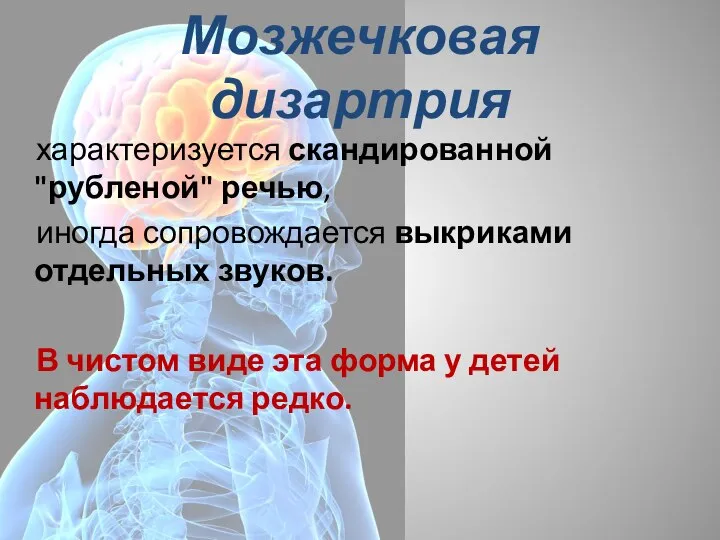 Мозжечковая дизартрия

характеризуется скандированной "рубленой" речью,

иногда сопровождается выкриками отдельных звуков.

В чистом виде эта форма у детей наблюдается редко.